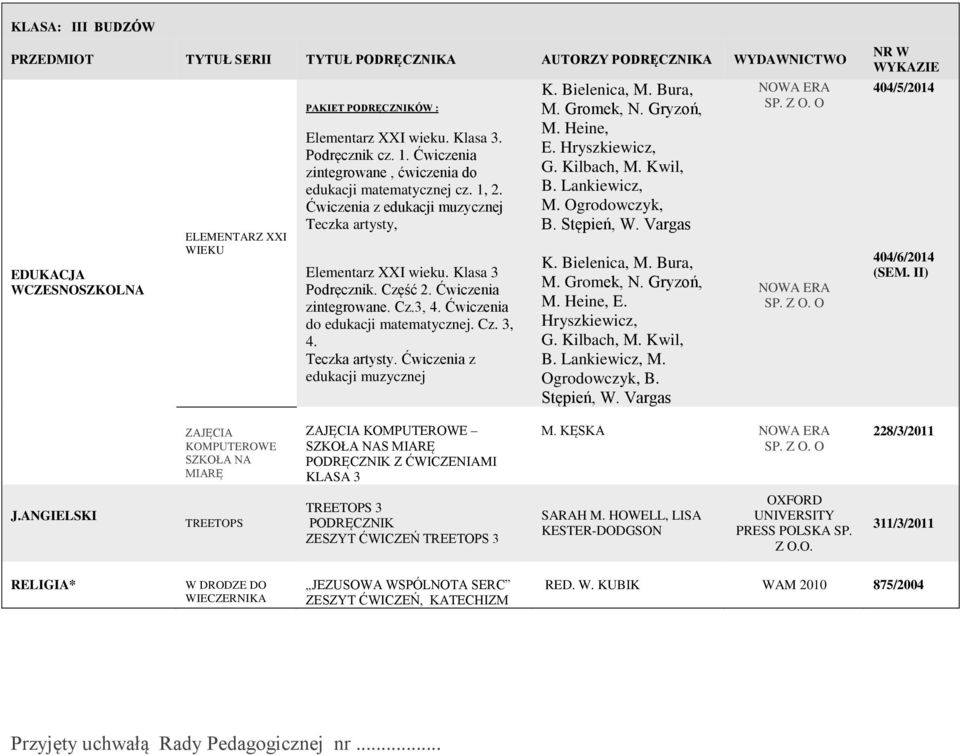 KLASA: III BUDZÓW

| PRZEDMIOT | TYTUŁ SERII | TYTUŁ PODRĘCZNIKA | AUTORZY PODRĘCZNIKA | WYDAWNICTWO | NR W WYKAZIE |
|---|---|---|---|---|---|
| EDUKACJA WCZESNOSZKOLNA | ELEMENTARZ XXI WIEKU | PAKIET PODRĘCZNIKÓW : Elementarz XXI wieku. Klasa 3. Podręcznik cz. 1. Ćwiczenia zintegrowane , ćwiczenia do edukacji matematycznej cz. 1, 2. Ćwiczenia z edukacji muzycznej Teczka artysty, | K. Bielenica, M. Bura, M. Gromek, N. Gryzoń, M. Heine, E. Hryszkiewicz, G. Kilbach, M. Kwil, B. Lankiewicz, M. Ogrodowczyk, B. Stępień, W. Vargas | NOWA ERA SP. Z O. O | 404/5/2014 |
| | | Elementarz XXI wieku. Klasa 3 Podręcznik. Część 2. Ćwiczenia zintegrowane. Cz.3, 4. Ćwiczenia do edukacji matematycznej. Cz. 3, 4. Teczka artysty. Ćwiczenia z edukacji muzycznej | K. Bielenica, M. Bura, M. Gromek, N. Gryzoń, M. Heine, E. Hryszkiewicz, G. Kilbach, M. Kwil, B. Lankiewicz, M. Ogrodowczyk, B. Stępień, W. Vargas | NOWA ERA SP. Z O. O | 404/6/2014 (SEM. II) |
| | ZAJĘCIA KOMPUTEROWE SZKOŁA NA MIARĘ | ZAJĘCIA KOMPUTEROWE – SZKOŁA NAS MIARĘ PODRĘCZNIK Z ĆWICZENIAMI KLASA 3 | M. KĘSKA | NOWA ERA SP. Z O. O | 228/3/2011 |
| J.ANGIELSKI | TREETOPS | TREETOPS 3 PODRĘCZNIK ZESZYT ĆWICZEŃ TREETOPS 3 | SARAH M. HOWELL, LISA KESTER-DODGSON | OXFORD UNIVERSITY PRESS POLSKA SP. Z O.O. | 311/3/2011 |
| RELIGIA* | W DRODZE DO WIECZERNIKA | „JEZUSOWA WSPÓLNOTA SERC" ZESZYT ĆWICZEŃ, KATECHIZM | RED. W. KUBIK | WAM 2010 | 875/2004 |

Przyjęty uchwałą Rady Pedagogicznej nr ..................